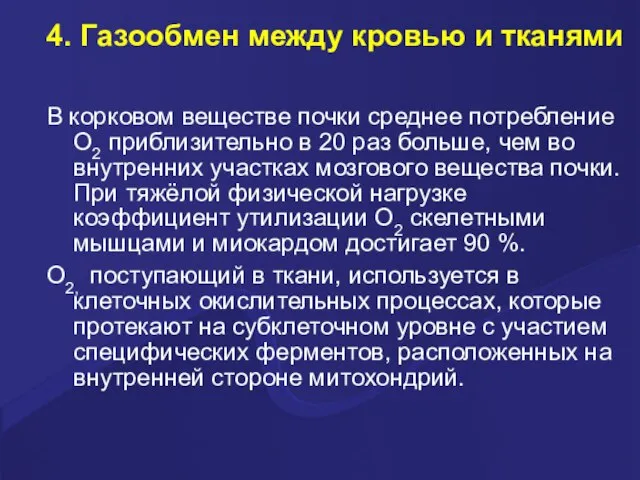 4. Газообмен между кровью и тканями

В корковом веществе почки среднее потребление $O_2$ приблизительно в 20 раз больше, чем во внутренних участках мозгового вещества почки. При тяжёлой физической нагрузке коэффициент утилизации $O_2$ скелетными мышцами и миокардом достигает 90 %.

$O_2$, поступающий в ткани, используется в клеточных окислительных процессах, которые протекают на субклеточном уровне с участием специфических ферментов, расположенных на внутренней стороне митохондрий.